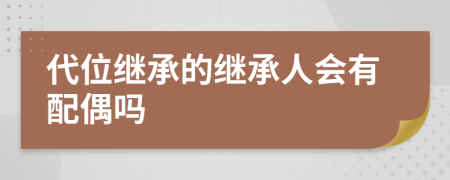 代位继承的继承人会有配偶吗